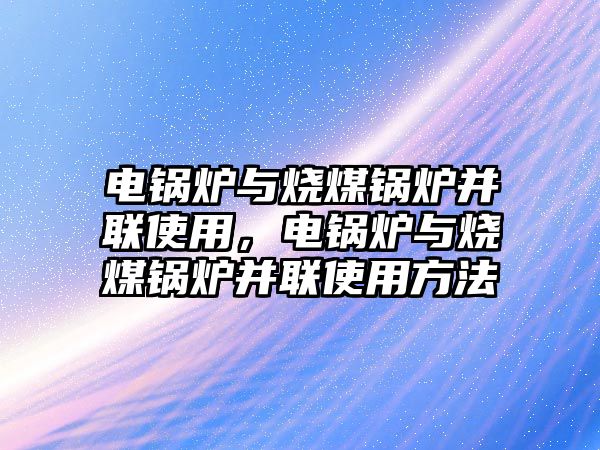 电锅炉与烧煤锅炉并联使用，电锅炉与烧煤锅炉并联使用方法